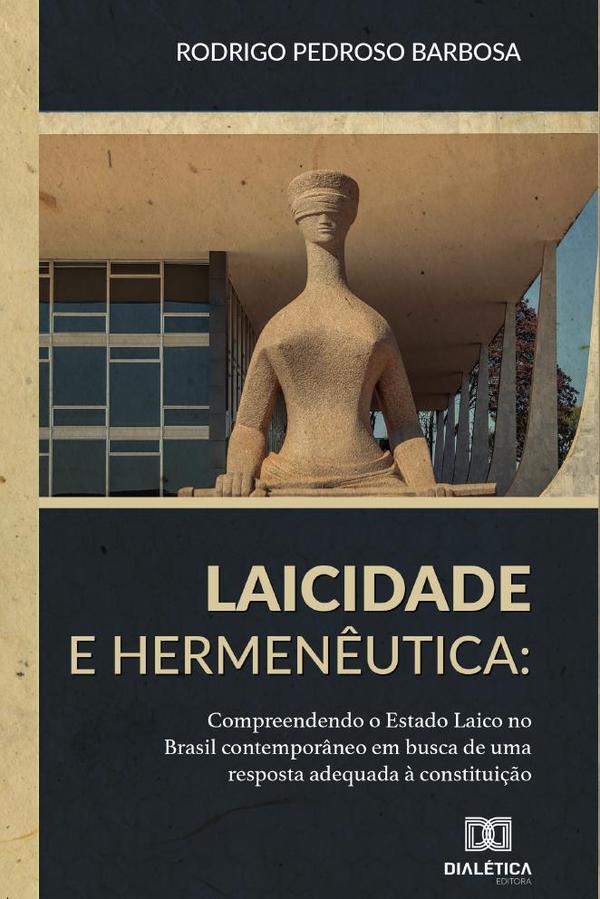 RODRIGO PEDROSO BARBOSA

LAICIDADE
E HERMENÊUTICA:

Compreendendo o Estado Laico no Brasil contemporâneo em busca de uma resposta adequada à constituição

DIALÉTICA
EDITORA